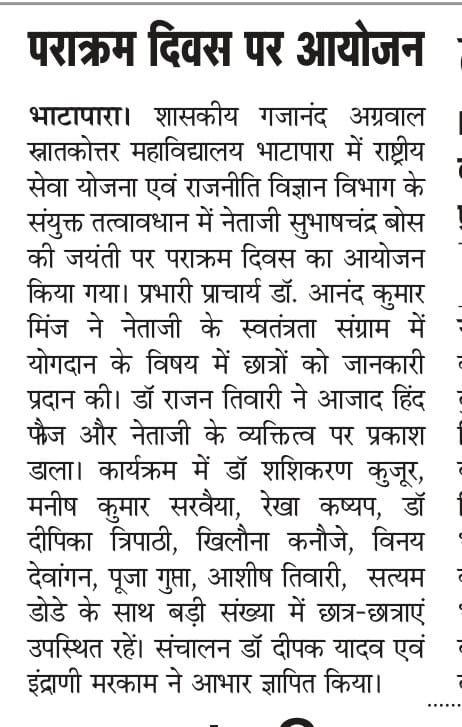 पराक्रम दिवस पर आयोजन

भाटापारा। शासकीय गजानंद अग्रवाल स्नातकोत्तर महाविद्यालय भाटापारा में राष्ट्रीय सेवा योजना एवं राजनीति विज्ञान विभाग के संयुक्त तत्वावधान में नेताजी सुभाषचंद्र बोस की जयंती पर पराक्रम दिवस का आयोजन किया गया। प्रभारी प्राचार्य डॉ. आनंद कुमार मिंज ने नेताजी के स्वतंत्रता संग्राम में योगदान के विषय में छात्रों को जानकारी प्रदान की। डॉ राजन तिवारी ने आजाद हिंद फौज और नेताजी के व्यक्तित्व पर प्रकाश डाला। कार्यक्रम में डॉ शशिकरण कुजूर, मनीष कुमार सरवैया, रेखा कष्यप, डॉ दीपिका त्रिपाठी, खिलौना कनौजे, विनय देवांगन, पूजा गुप्ता, आशीष तिवारी, सत्यम डोडे के साथ बड़ी संख्या में छात्र-छात्राएं उपस्थित रहें। संचालन डॉ दीपक यादव एवं इंद्राणी मरकाम ने आभार ज्ञापित किया।